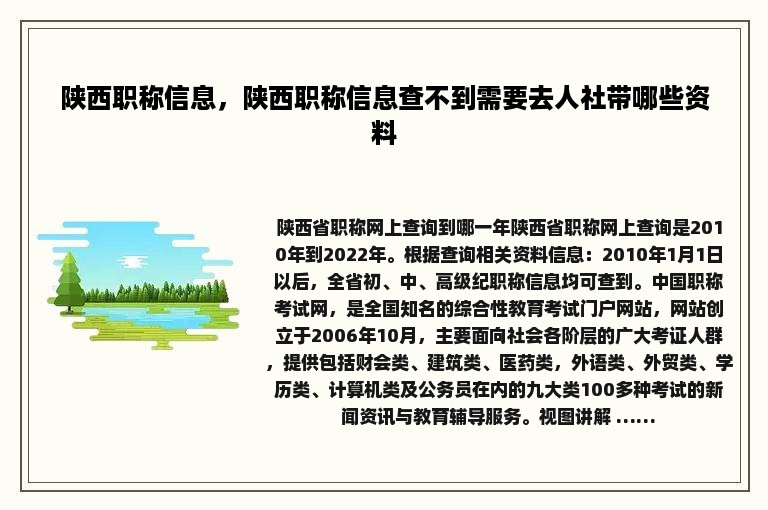 陕西职称信息，陕西职称信息查不到需要去人社带哪些资料

陕西省职称网上查询到哪一年陕西省职称网上查询是2010年到2022年。根据查询相关资料信息：2010年1月1日以后，全省初、中、高级纪职称信息均可查到。中国职称考试网，是全国知名的综合性教育考试门户网站，网站创立于2006年10月，主要面向社会各阶层的广大考证人群，提供包括财会类、建筑类、医药类，外语类、外贸类、学历类、计算机类及公务员在内的九大类100多种考试的新闻资讯与教育辅导服务。视图讲解 ......